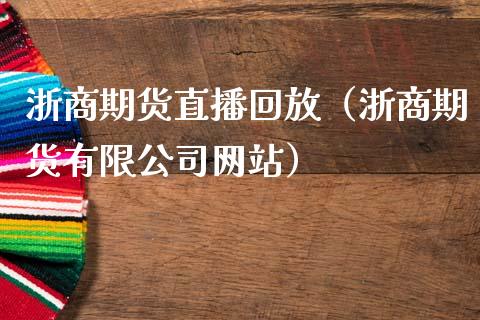 浙商期货直播回放（浙商期货有限公司网站）